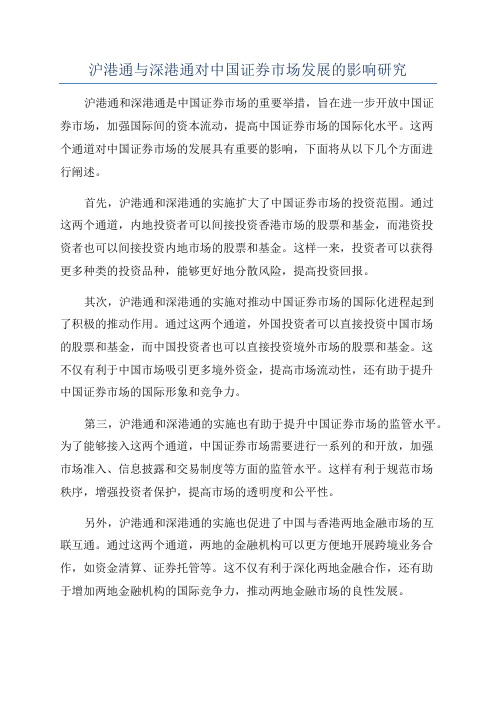 沪港通与深港通对中国证券市场发展的影响研究

沪港通和深港通是中国证券市场的重要举措，旨在进一步开放中国证券市场，加强国际间的资本流动，提高中国证券市场的国际化水平。这两个通道对中国证券市场的发展具有重要的影响，下面将从以下几个方面进行阐述。

首先，沪港通和深港通的实施扩大了中国证券市场的投资范围。通过这两个通道，内地投资者可以间接投资香港市场的股票和基金，而港资投资者也可以间接投资内地市场的股票和基金。这样一来，投资者可以获得更多种类的投资品种，能够更好地分散风险，提高投资回报。

其次，沪港通和深港通的实施对推动中国证券市场的国际化进程起到了积极的推动作用。通过这两个通道，外国投资者可以直接投资中国市场的股票和基金，而中国投资者也可以直接投资境外市场的股票和基金。这不仅有利于中国市场吸引更多境外资金，提高市场流动性，还有助于提升中国证券市场的国际形象和竞争力。

第三，沪港通和深港通的实施也有助于提升中国证券市场的监管水平。为了能够接入这两个通道，中国证券市场需要进行一系列的和开放，加强市场准入、信息披露和交易制度等方面的监管水平。这样有利于规范市场秩序，增强投资者保护，提高市场的透明度和公平性。

另外，沪港通和深港通的实施也促进了中国与香港两地金融市场的互联互通。通过这两个通道，两地的金融机构可以更方便地开展跨境业务合作，如资金清算、证券托管等。这不仅有利于深化两地金融合作，还有助于增加两地金融机构的国际竞争力，推动两地金融市场的良性发展。